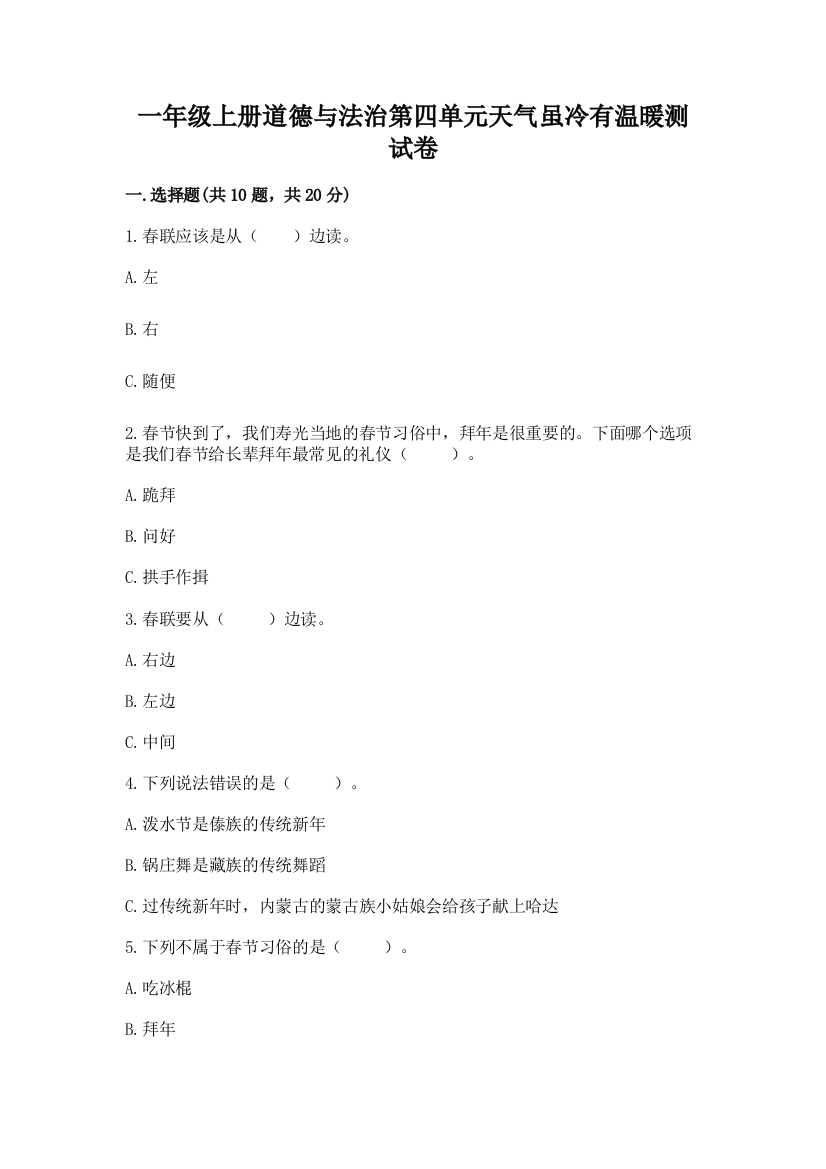 一年级上册道德与法治第四单元天气虽冷有温暖测试卷

一.选择题(共10题，共20分)

1.春联应该是从（　　）边读。

A.左

B.右

C.随便

2.春节快到了，我们寿光当地的春节习俗中，拜年是很重要的。下面哪个选项是我们春节给长辈拜年最常见的礼仪（　　）。

A.跪拜

B.问好

C.拱手作揖

3.春联要从（　　）边读。

A.右边

B.左边

C.中间

4.下列说法错误的是（　　）。

A.泼水节是傣族的传统新年

B.锅庄舞是藏族的传统舞蹈

C.过传统新年时，内蒙古的蒙古族小姑娘会给孩子献上哈达

5.下列不属于春节习俗的是（　　）。

A.吃冰棍

B.拜年